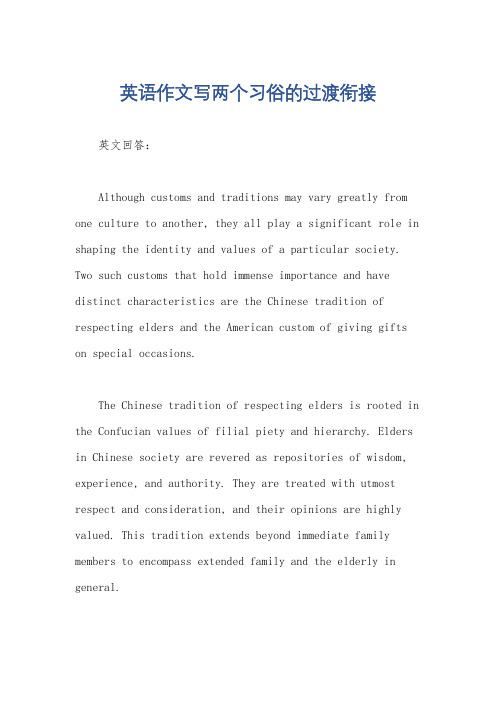 英语作文写两个习俗的过渡衔接

英文回答：

Although customs and traditions may vary greatly from one culture to another, they all play a significant role in shaping the identity and values of a particular society. Two such customs that hold immense importance and have distinct characteristics are the Chinese tradition of respecting elders and the American custom of giving gifts on special occasions.

The Chinese tradition of respecting elders is rooted in the Confucian values of filial piety and hierarchy. Elders in Chinese society are revered as repositories of wisdom, experience, and authority. They are treated with utmost respect and consideration, and their opinions are highly valued. This tradition extends beyond immediate family members to encompass extended family and the elderly in general.